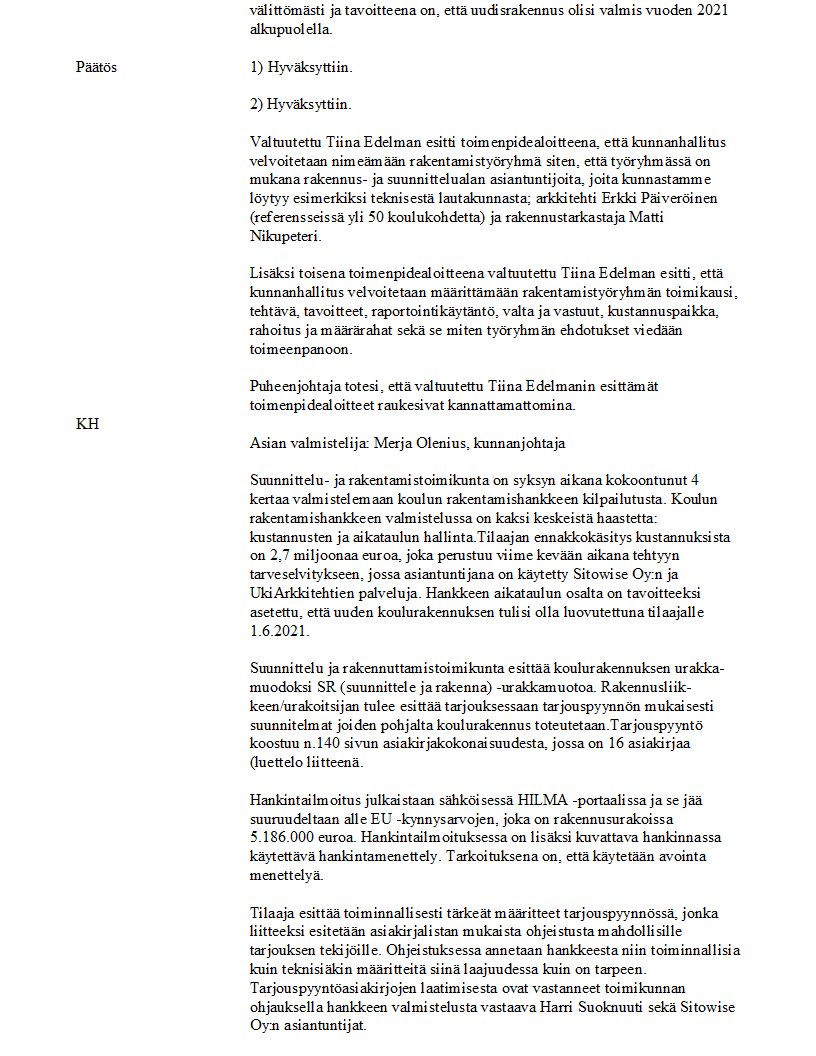 välittömästi ja tavoitteena on, että uudisrakennus olisi valmis vuoden 2021 alkupuolella.

Päätös

1) Hyväksyttiin.

2) Hyväksyttiin.

Valtuutettu Tiina Edelman esitti toimenpidealoitteena, että kunnanhallitus velvoitetaan nimeämään rakentamistyöryhmä siten, että työryhmässä on mukana rakennus- ja suunnittelualan asiantuntijoita, joita kunnastamme löytyy esimerkiksi teknisestä lautakunnasta; arkkitehti Erkki Päiveröinen (referensseissä yli 50 koulukohdetta) ja rakennustarkastaja Matti Nikupeteri.

Lisäksi toisena toimenpidealoitteena valtuutettu Tiina Edelman esitti, että kunnanhallitus velvoitetaan määrittämään rakentamistyöryhmän toimikausi, tehtävä, tavoitteet, raportointikäytäntö, valta ja vastuut, kustannuspaikka, rahoitus ja määrärahat sekä se miten työryhmän ehdotukset viedään toimeenpanoon.

Puheenjohtaja totesi, että valtuutettu Tiina Edelmanin esittämät toimenpidealoitteet raukesivat kannattamattomina.

KH

Asian valmistelija: Merja Olenius, kunnanjohtaja

Suunnittelu- ja rakentamistoimikunta on syksyn aikana kokoontunut 4 kertaa valmistelemaan koulun rakentamishankkeen kilpailutusta. Koulun rakentamishankkeen valmistelussa on kaksi keskeistä haastetta: kustannusten ja aikataulun hallinta.Tilaajan ennakkokäsitys kustannuksista on 2,7 miljoonaa euroa, joka perustuu viime kevään aikana tehtyyn tarveselvitykseen, jossa asiantuntijana on käytetty Sitowise Oy:n ja UkiArkkitehtien palveluja. Hankkeen aikataulun osalta on tavoitteeksi asetettu, että uuden koulurakennuksen tulisi olla luovutettuna tilaajalle 1.6.2021.

Suunnittelu ja rakennuttamistoimikunta esittää koulurakennuksen urakkamuodoksi SR (suunnittele ja rakenna) -urakkamuotoa. Rakennusliikkeen/urakoitsijan tulee esittää tarjouksessaan tarjouspyynnön mukaisesti suunnitelmat joiden pohjalta koulurakennus toteutetaan.Tarjouspyyntö koostuu n.140 sivun asiakirjakokonaisuudesta, jossa on 16 asiakirjaa (luettelo liitteenä.

Hankintailmoitus julkaistaan sähköisessä HILMA -portaalissa ja se jää suuruudeltaan alle EU -kynnysarvojen, joka on rakennusurakoissa 5.186.000 euroa. Hankintailmoituksessa on lisäksi kuvattava hankinnassa käytettävä hankintamenettely. Tarkoituksena on, että käytetään avointa menettelyä.

Tilaaja esittää toiminnallisesti tärkeät määritteet tarjouspyynnössä, jonka liitteeksi esitetään asiakirjalistan mukaista ohjeistusta mahdollisille tarjouksen tekijöille. Ohjeistuksessa annetaan hankkeesta niin toiminnallisia kuin teknisiäkin määritteitä siinä laajuudessa kuin on tarpeen. Tarjouspyyntöasiakirjojen laatimisesta ovat vastanneet toimikunnan ohjauksella hankkeen valmistelusta vastaava Harri Suoknuuti sekä Sitowise Oy:n asiantuntijat.